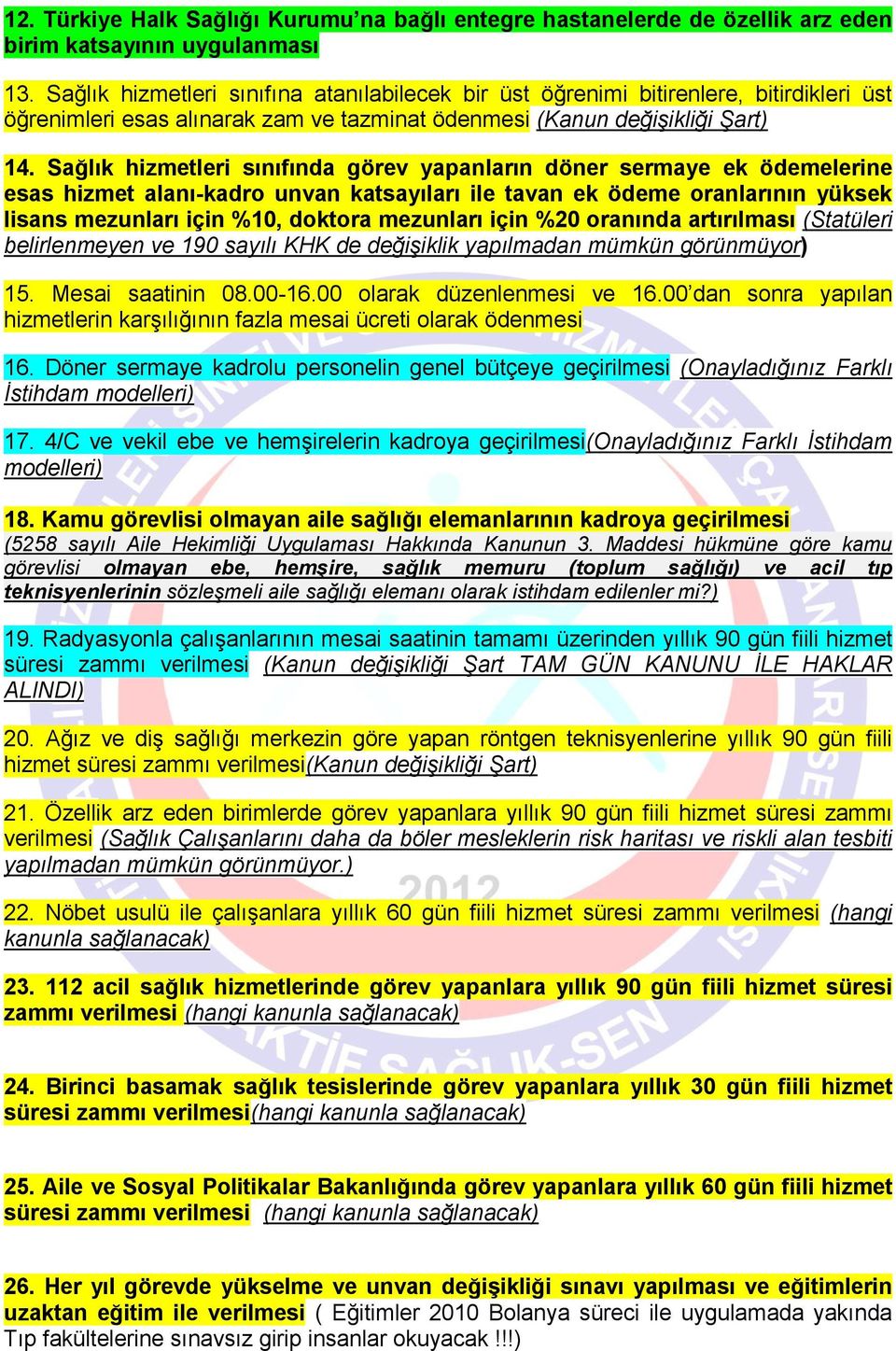 12. Türkiye Halk Sağlığı Kurumu'na bağlı entegre hastanelerde de özellik arz eden birim katsayının uygulanması

13. Sağlık hizmetleri sınıfına atanılabilecek bir üst öğrenimi bitirenlere, bitirdikleri üst öğrenimleri esas alınarak zam ve tazminat ödenmesi (Kanun değişikliği Şart)

14. Sağlık hizmetleri sınıfında görev yapanların döner sermaye ek ödemelerine esas hizmet alanı-kadro unvan katsayıları ile tavan ek ödeme oranlarının yüksek lisans mezunları için %10, doktora mezunları için %20 oranında artırılması (Statüleri belirlenmeyen ve 190 sayılı KHK de değişiklik yapılmadan mümkün görünmüyor)

15. Mesai saatinin 08.00-16.00 olarak düzenlenmesi ve 16.00'dan sonra yapılan hizmetlerin karşılığının fazla mesai ücreti olarak ödenmesi

16. Döner sermaye kadrolu personelin genel bütçeye geçirilmesi (Onayladığınız Farklı İstihdam modelleri)

17. 4/C ve vekil ebe ve hemşirelerin kadroya geçirilmesi(Onayladığınız Farklı İstihdam modelleri)

18. Kamu görevlisi olmayan aile sağlığı elemanlarının kadroya geçirilmesi
(5258 sayılı Aile Hekimliği Uygulaması Hakkında Kanunun 3. Maddesi hükmüne göre kamu görevlisi olmayan ebe, hemşire, sağlık memuru (toplum sağlığı) ve acil tıp teknisyenlerinin sözleşmeli aile sağlığı elemanı olarak istihdam edilenler mi?)

19. Radyasyonla çalışanlarının mesai saatinin tamamı üzerinden yıllık 90 gün fiili hizmet süresi zammı verilmesi (Kanun değişikliği Şart TAM GÜN KANUNU İLE HAKLAR ALINDI)

20. Ağız ve diş sağlığı merkezin göre yapan röntgen teknisyenlerine yıllık 90 gün fiili hizmet süresi zammı verilmesi(Kanun değişikliği Şart)

21. Özellik arz eden birimlerde görev yapanlara yıllık 90 gün fiili hizmet süresi zammı verilmesi (Sağlık Çalışanlarını daha da böler mesleklerin risk haritası ve riskli alan tesbiti yapılmadan mümkün görünmüyor.)

22. Nöbet usulü ile çalışanlara yıllık 60 gün fiili hizmet süresi zammı verilmesi (hangi kanunla sağlanacak)

23. 112 acil sağlık hizmetlerinde görev yapanlara yıllık 90 gün fiili hizmet süresi zammı verilmesi (hangi kanunla sağlanacak)

24. Birinci basamak sağlık tesislerinde görev yapanlara yıllık 30 gün fiili hizmet süresi zammı verilmesi(hangi kanunla sağlanacak)

25. Aile ve Sosyal Politikalar Bakanlığında görev yapanlara yıllık 60 gün fiili hizmet süresi zammı verilmesi (hangi kanunla sağlanacak)

26. Her yıl görevde yükselme ve unvan değişikliği sınavı yapılması ve eğitimlerin uzaktan eğitim ile verilmesi ( Eğitimler 2010 Bolanya süreci ile uygulamada yakında Tıp fakültelerine sınavsız girip insanlar okuyacak !!!)